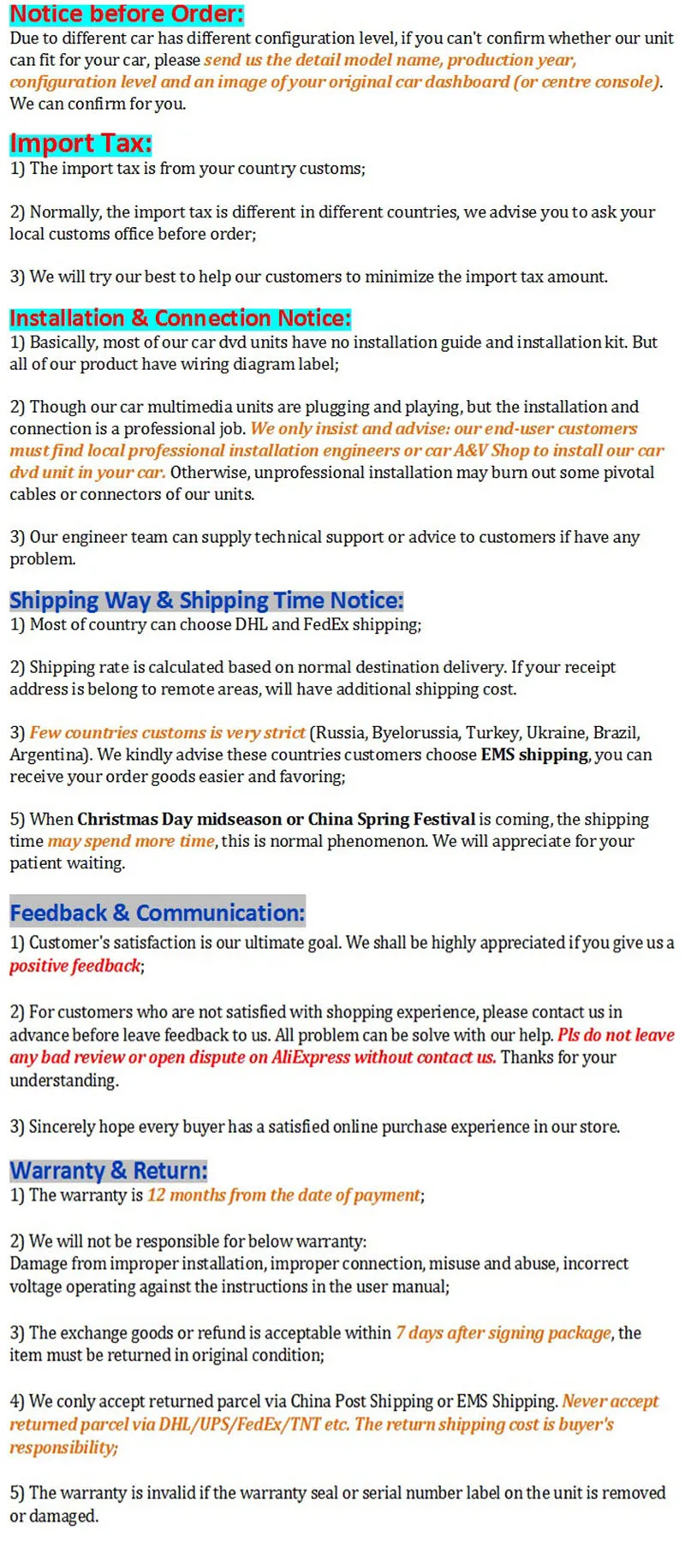 Notice before Order:
Due to different car has different configuration level, if you can't confirm whether our unit can fit for your car, please send us the detail model name, production year, configuration level and an image of your original car dashboard (or centre console). We can confirm for you.

Import Tax:
1) The import tax is from your country customs;

2) Normally, the import tax is different in different countries, we advise you to ask your local customs office before order;

3) We will try our best to help our customers to minimize the import tax amount.

Installation & Connection Notice:
1) Basically, most of our car dvd units have no installation guide and installation kit. But all of our product have wiring diagram label;

2) Though our car multimedia units are plugging and playing, but the installation and connection is a professional job. We only insist and advise: our end-user customers must find local professional installation engineers or car A&V Shop to install our car dvd unit in your car. Otherwise, unprofessional installation may burn out some pivotal cables or connectors of our units.

3) Our engineer team can supply technical support or advice to customers if have any problem.

Shipping Way & Shipping Time Notice:
1) Most of country can choose DHL and FedEx shipping;

2) Shipping rate is calculated based on normal destination delivery. If your receipt address is belong to remote areas, will have additional shipping cost.

3) Few countries customs is very strict (Russia, Byelorussia, Turkey, Ukraine, Brazil, Argentina). We kindly advise these countries customers choose EMS shipping, you can receive your order goods easier and favoring;

5) When Christmas Day midseason or China Spring Festival is coming, the shipping time may spend more time, this is normal phenomenon. We will appreciate for your patient waiting.

Feedback & Communication:
1) Customer's satisfaction is our ultimate goal. We shall be highly appreciated if you give us a positive feedback;

2) For customers who are not satisfied with shopping experience, please contact us in advance before leave feedback to us. All problem can be solve with our help. Pls do not leave any bad review or open dispute on AliExpress without contact us. Thanks for your understanding.

3) Sincerely hope every buyer has a satisfied online purchase experience in our store.

Warranty & Return:
1) The warranty is 12 months from the date of payment;

2) We will not be responsible for below warranty:
Damage from improper installation, improper connection, misuse and abuse, incorrect voltage operating against the instructions in the user manual;

3) The exchange goods or refund is acceptable within 7 days after signing package, the item must be returned in original condition;

4) We conly accept returned parcel via China Post Shipping or EMS Shipping. Never accept returned parcel via DHL/UPS/FedEx/TNT etc. The return shipping cost is buyer's responsibility;

5) The warranty is invalid if the warranty seal or serial number label on the unit is removed or damaged.